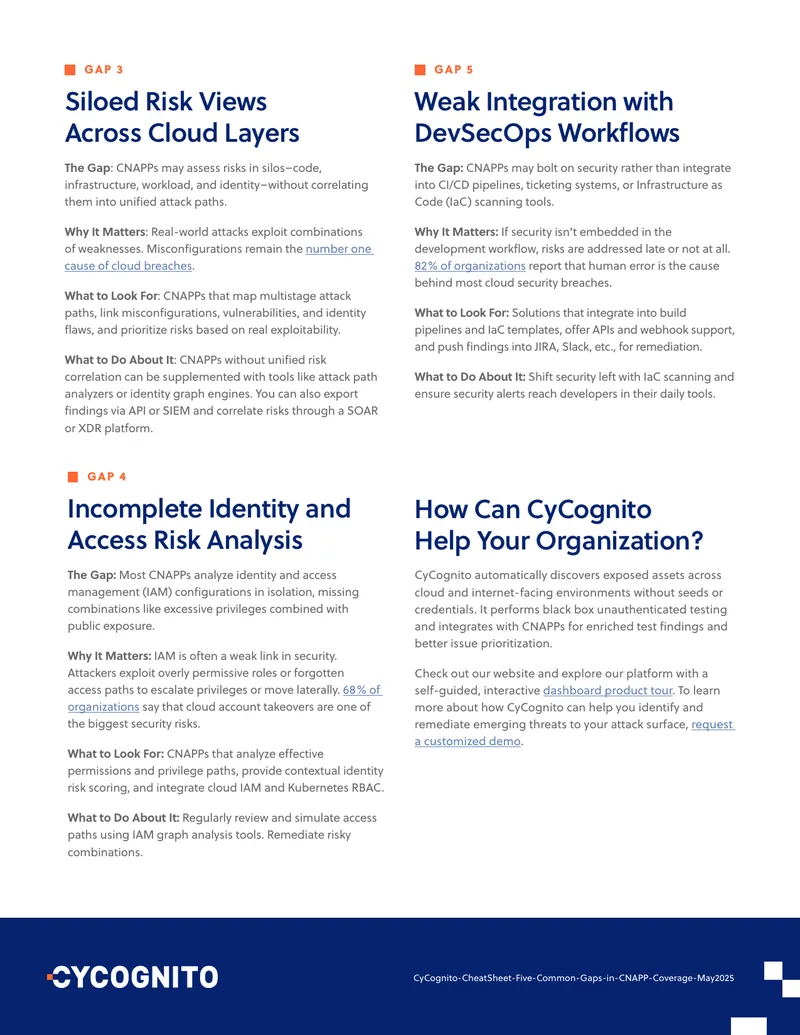 GAP 3

Siloed Risk Views Across Cloud Layers

The Gap: CNAPPs may assess risks in silos—code, infrastructure, workload, and identity—without correlating them into unified attack paths.

Why It Matters: Real-world attacks exploit combinations of weaknesses. Misconfigurations remain the number one cause of cloud breaches.

What to Look For: CNAPPs that map multistage attack paths, link misconfigurations, vulnerabilities, and identity flaws, and prioritize risks based on real exploitability.

What to Do About It: CNAPPs without unified risk correlation can be supplemented with tools like attack path analyzers or identity graph engines. You can also export findings via API or SIEM and correlate risks through a SOAR or XDR platform.

GAP 4

Incomplete Identity and Access Risk Analysis

The Gap: Most CNAPPs analyze identity and access management (IAM) configurations in isolation, missing combinations like excessive privileges combined with public exposure.

Why It Matters: IAM is often a weak link in security. Attackers exploit overly permissive roles or forgotten access paths to escalate privileges or move laterally. 68% of organizations say that cloud account takeovers are one of the biggest security risks.

What to Look For: CNAPPs that analyze effective permissions and privilege paths, provide contextual identity risk scoring, and integrate cloud IAM and Kubernetes RBAC.

What to Do About It: Regularly review and simulate access paths using IAM graph analysis tools. Remediate risky combinations.

GAP 5

Weak Integration with DevSecOps Workflows

The Gap: CNAPPs may bolt on security rather than integrate into CI/CD pipelines, ticketing systems, or Infrastructure as Code (IaC) scanning tools.

Why It Matters: If security isn't embedded in the development workflow, risks are addressed late or not at all. 82% of organizations report that human error is the cause behind most cloud security breaches.

What to Look For: Solutions that integrate into build pipelines and IaC templates, offer APIs and webhook support, and push findings into JIRA, Slack, etc., for remediation.

What to Do About It: Shift security left with IaC scanning and ensure security alerts reach developers in their daily tools.

How Can CyCognito Help Your Organization?

CyCognito automatically discovers exposed assets across cloud and internet-facing environments without seeds or credentials. It performs black box unauthenticated testing and integrates with CNAPPs for enriched test findings and better issue prioritization.

Check out our website and explore our platform with a self-guided, interactive dashboard product tour. To learn more about how CyCognito can help you identify and remediate emerging threats to your attack surface, request a customized demo.

CYCOGNITO

CyCognito-CheatSheet-Five-Common-Gaps-in-CNAPP-Coverage-May2025